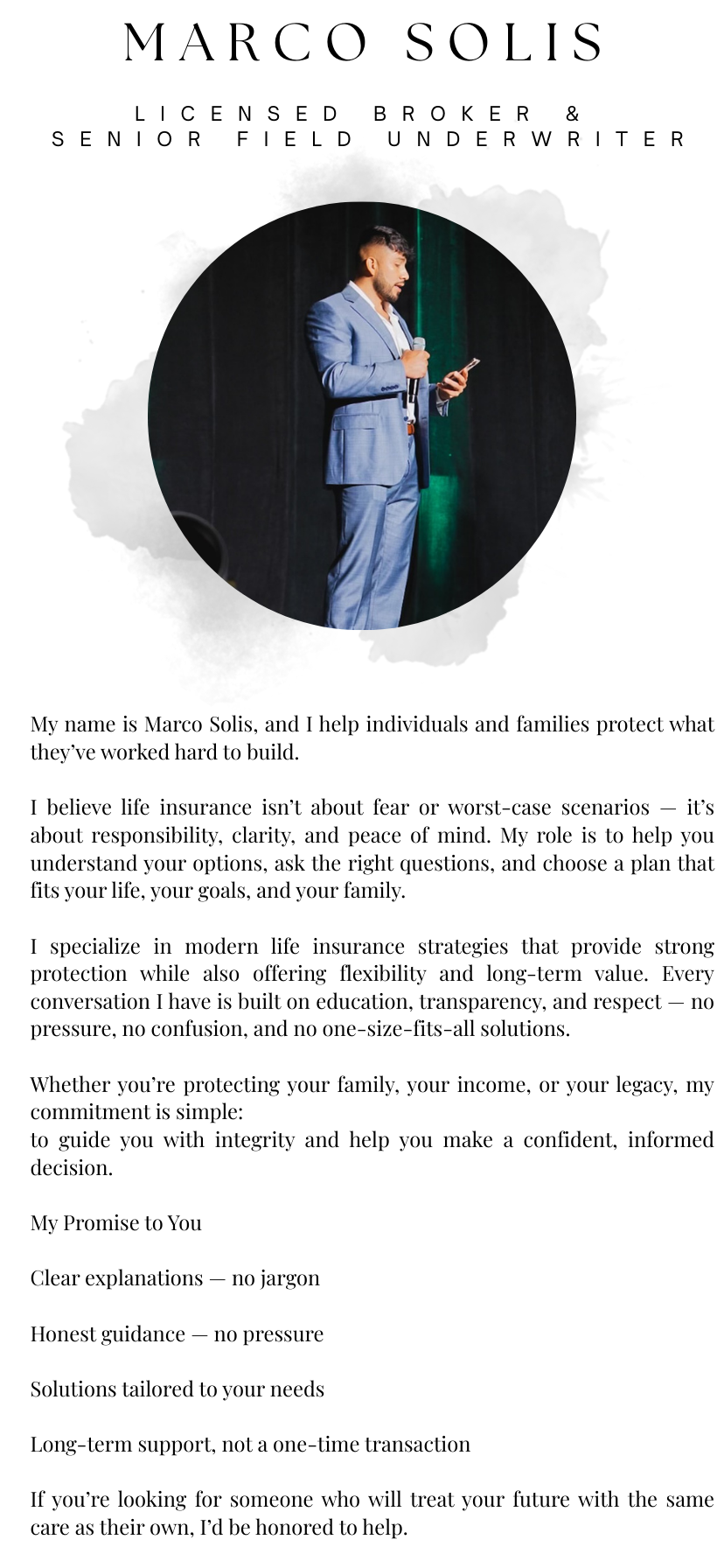 MARCO SOLIS

LICENSED BROKER &
SENIOR FIELD UNDERWRITER

My name is Marco Solis, and I help individuals and families protect what they've worked hard to build.

I believe life insurance isn't about fear or worst-case scenarios — it's about responsibility, clarity, and peace of mind. My role is to help you understand your options, ask the right questions, and choose a plan that fits your life, your goals, and your family.

I specialize in modern life insurance strategies that provide strong protection while also offering flexibility and long-term value. Every conversation I have is built on education, transparency, and respect — no pressure, no confusion, and no one-size-fits-all solutions.

Whether you're protecting your family, your income, or your legacy, my commitment is simple:
to guide you with integrity and help you make a confident, informed decision.

My Promise to You

Clear explanations — no jargon

Honest guidance — no pressure

Solutions tailored to your needs

Long-term support, not a one-time transaction

If you're looking for someone who will treat your future with the same care as their own, I'd be honored to help.